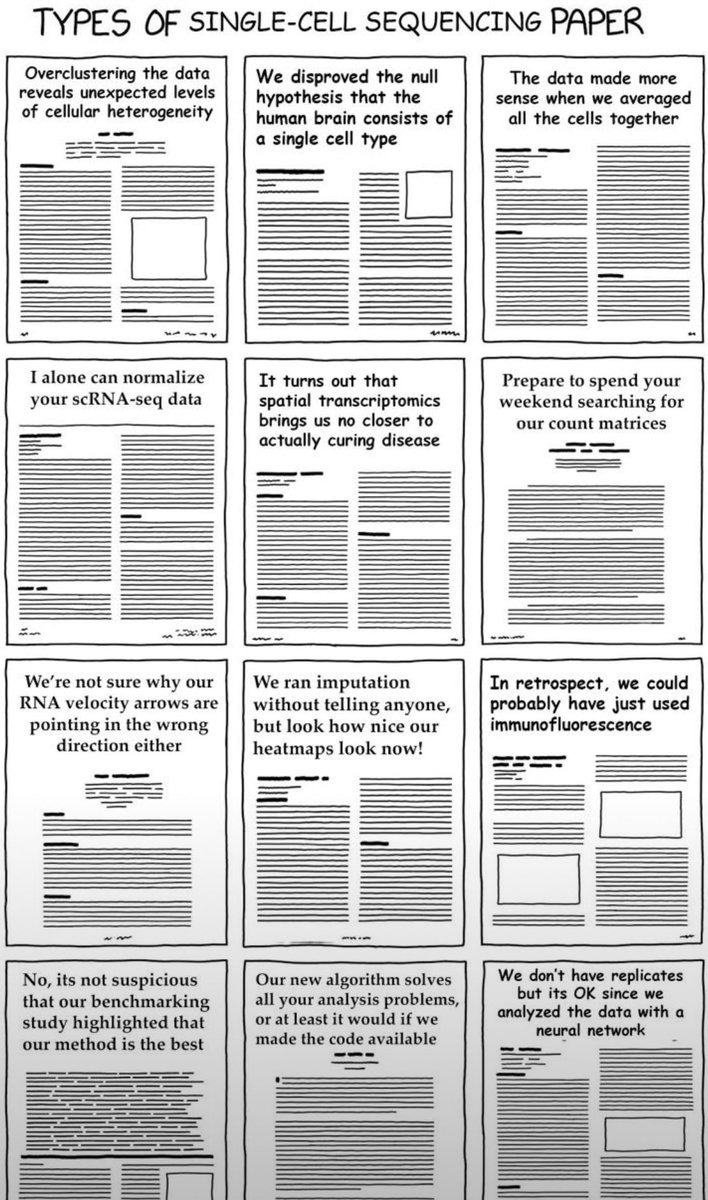 TYPES OF SINGLE-CELL SEQUENCING PAPER

Overclustering the data reveals unexpected levels of cellular heterogeneity

We disproved the null hypothesis that the human brain consists of a single cell type

The data made more sense when we averaged all the cells together

I alone can normalize your scRNA-seq data

It turns out that spatial transcriptomics brings us no closer to actually curing disease

Prepare to spend your weekend searching for our count matrices

We're not sure why our RNA velocity arrows are pointing in the wrong direction either

We ran imputation without telling anyone, but look how nice our heatmaps look now!

In retrospect, we could probably have just used immunofluorescence

No, its not suspicious that our benchmarking study highlighted that our method is the best

Our new algorithm solves all your analysis problems, or at least it would if we made the code available

We don't have replicates but its OK since we analyzed the data with a neural network